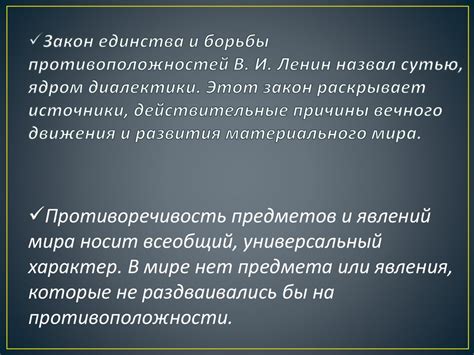 ✓Закон единства и борьбы противоположностей В. И. Ленин назвал сутью, ядром диалектики. Этот закон раскрывает источники, действительные причины вечного движения и развития материального мира.

✓Противоречивость предметов и явлений мира носит всеобщий, универсальный характер. В мире нет предмета или явления, которые не раздваивались бы на противоположности.